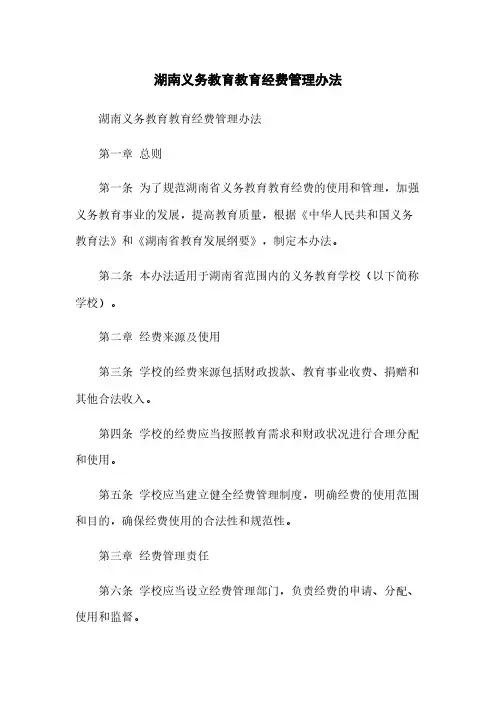 湖南义务教育教育经费管理办法

湖南义务教育教育经费管理办法

第一章 总则

第一条 为了规范湖南省义务教育教育经费的使用和管理，加强义务教育事业的发展，提高教育质量，根据《中华人民共和国义务教育法》和《湖南省教育发展纲要》，制定本办法。

第二条 本办法适用于湖南省范围内的义务教育学校（以下简称学校）。

第二章 经费来源及使用

第三条 学校的经费来源包括财政拨款、教育事业收费、捐赠和其他合法收入。

第四条 学校的经费应当按照教育需求和财政状况进行合理分配和使用。

第五条 学校应当建立健全经费管理制度，明确经费的使用范围和目的，确保经费使用的合法性和规范性。

第三章 经费管理责任

第六条 学校应当设立经费管理部门，负责经费的申请、分配、使用和监督。